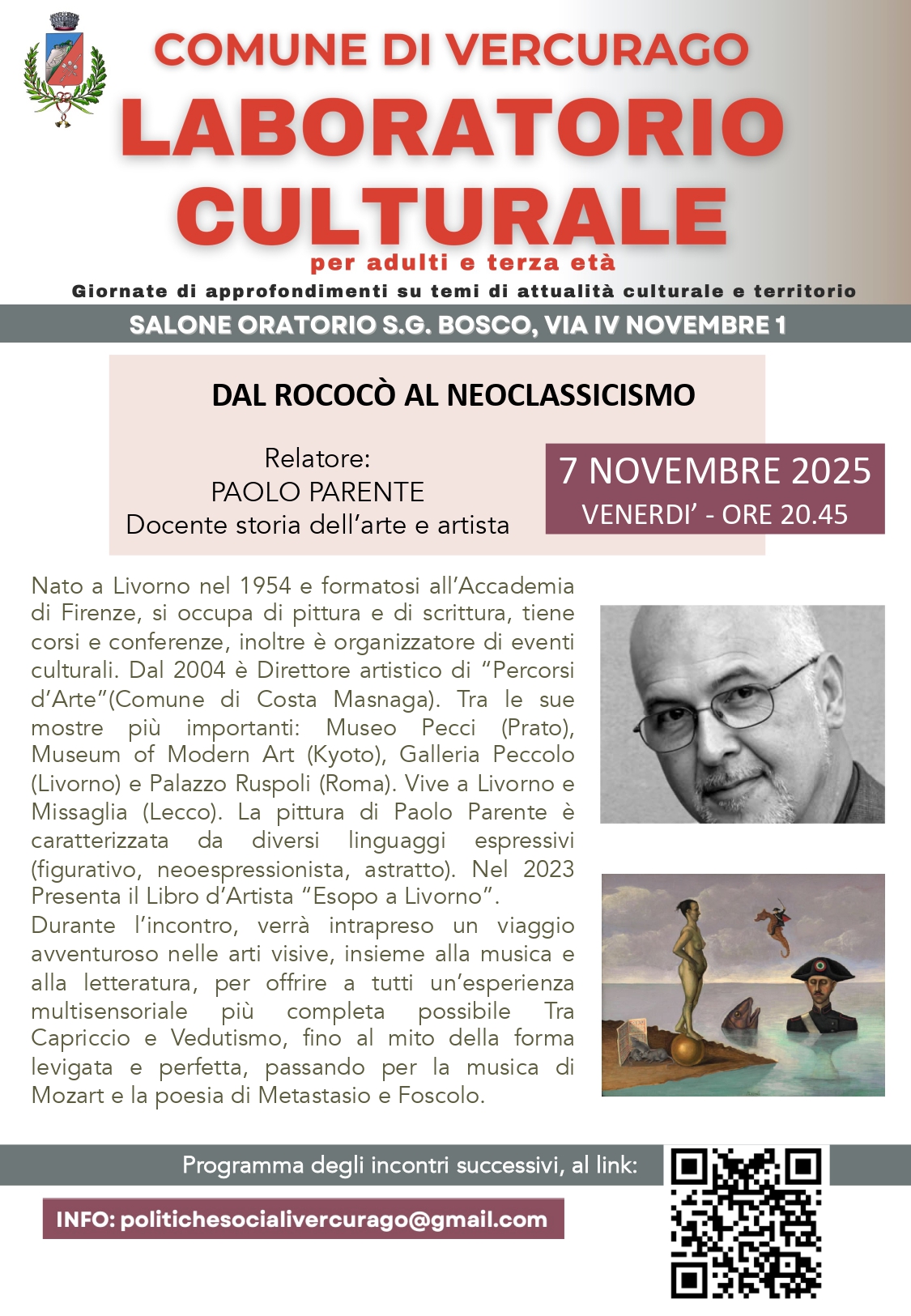 COMUNE DI VERCURAGO

LABORATORIO CULTURALE

per adulti e terza età

Giornate di approfondimenti su temi di attualità culturale e territorio

SALONE ORATORIO S.G. BOSCO, VIA IV NOVEMBRE 1

DAL ROCOCÒ AL NEOCLASSICISMO

Relatore:
PAOLO PARENTE
Docente storia dell'arte e artista

7 NOVEMBRE 2025
VENERDI' - ORE 20.45

Nato a Livorno nel 1954 e formatosi all'Accademia di Firenze, si occupa di pittura e di scrittura, tiene corsi e conferenze, inoltre è organizzatore di eventi culturali. Dal 2004 è Direttore artistico di "Percorsi d'Arte"(Comune di Costa Masnaga). Tra le sue mostre più importanti: Museo Pecci (Prato), Museum of Modern Art (Kyoto), Galleria Peccolo (Livorno) e Palazzo Ruspoli (Roma). Vive a Livorno e Missaglia (Lecco). La pittura di Paolo Parente è caratterizzata da diversi linguaggi espressivi (figurativo, neoespressionista, astratto). Nel 2023 Presenta il Libro d'Artista "Esopo a Livorno".
Durante l'incontro, verrà intrapreso un viaggio avventuroso nelle arti visive, insieme alla musica e alla letteratura, per offrire a tutti un'esperienza multisensoriale più completa possibile Tra Capriccio e Vedutismo, fino al mito della forma levigata e perfetta, passando per la musica di Mozart e la poesia di Metastasio e Foscolo.

Programma degli incontri successivi, al link:

INFO: politichesocialivercurago@gmail.com